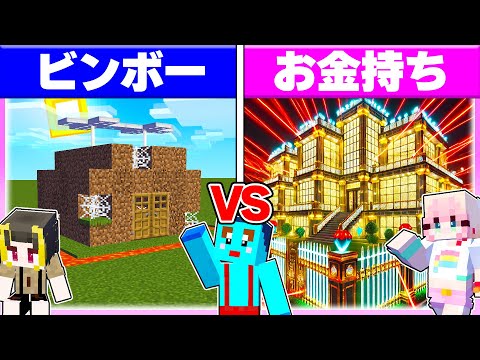 ビンボー

お金持ち

VS